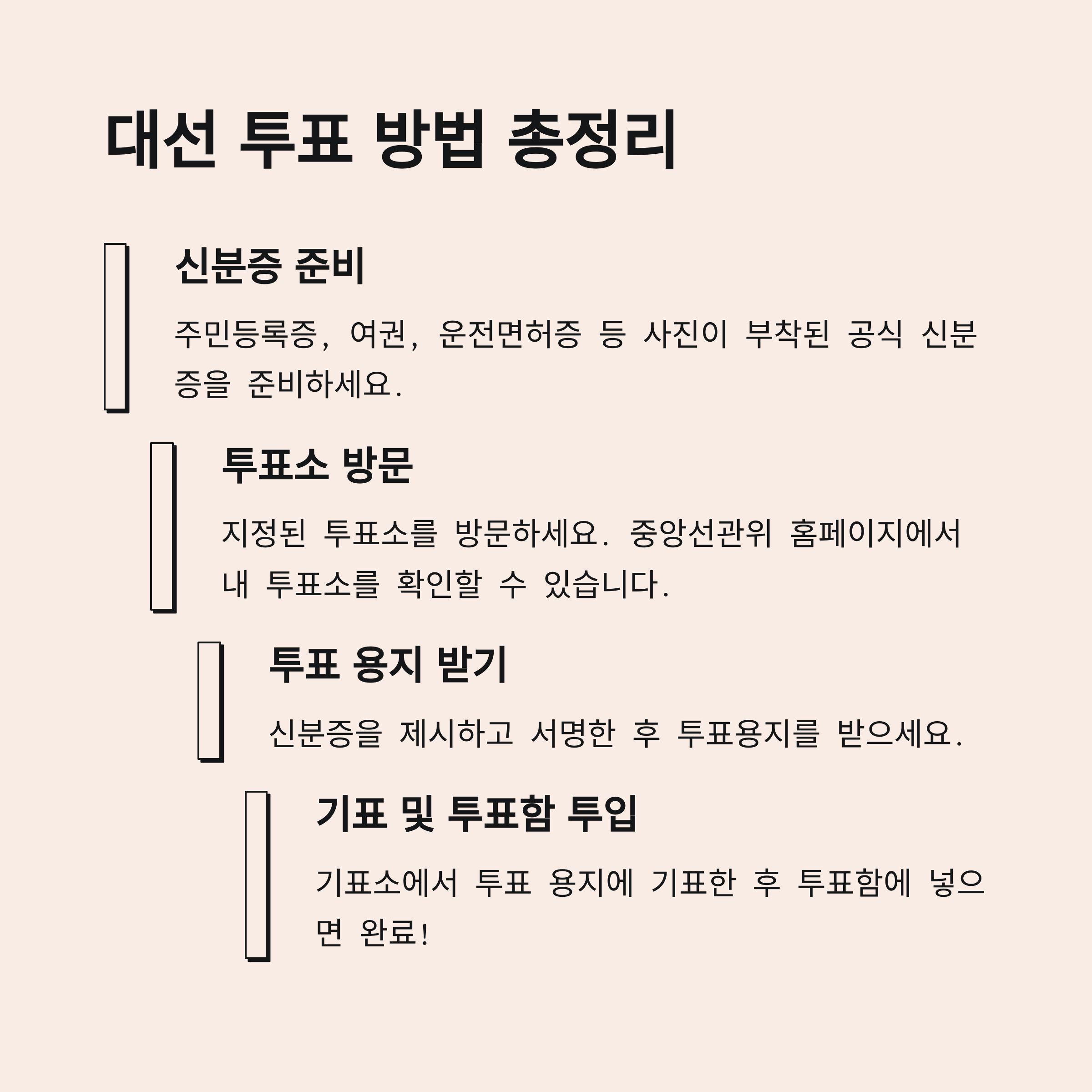 대선 투표 방법 총정리

신분증 준비

주민등록증, 여권, 운전면허증 등 사진이 부착된 공식 신분증을 준비하세요.

투표소 방문

지정된 투표소를 방문하세요. 중앙선관위 홈페이지에서 내 투표소를 확인할 수 있습니다.

투표 용지 받기

신분증을 제시하고 서명한 후 투표용지를 받으세요.

기표 및 투표함 투입

기표소에서 투표 용지에 기표한 후 투표함에 넣으면 완료!